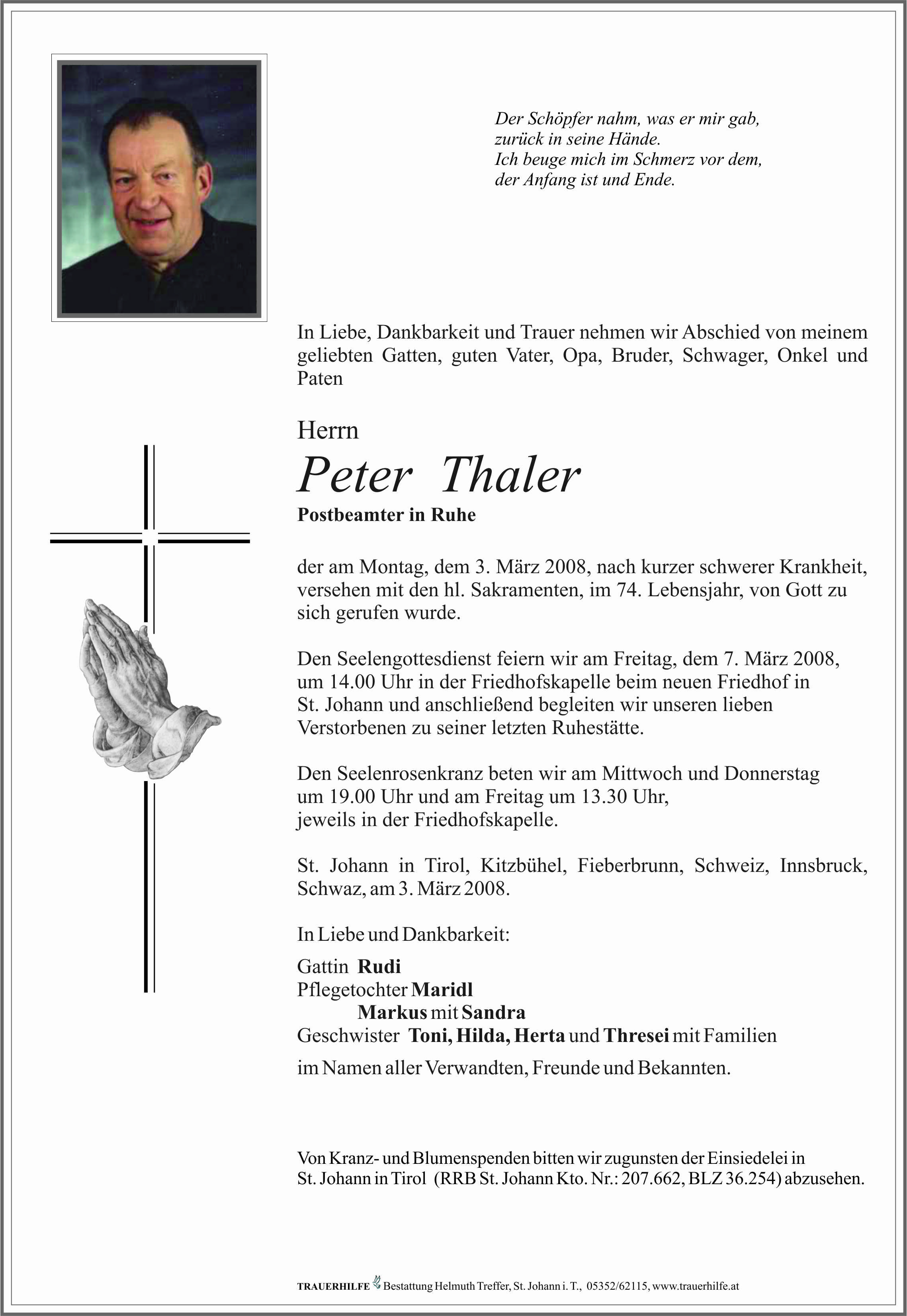 Der Schöpfer nahm, was er mir gab,
zurück in seine Hände.
Ich beuge mich im Schmerz vor dem,
der Anfang ist und Ende.

In Liebe, Dankbarkeit und Trauer nehmen wir Abschied von meinem geliebten Gatten, guten Vater, Opa, Bruder, Schwager, Onkel und Paten

Herrn

Peter Thaler

Postbeamter in Ruhe

der am Montag, dem 3. März 2008, nach kurzer schwerer Krankheit, versehen mit den hl. Sakramenten, im 74. Lebensjahr, von Gott zu sich gerufen wurde.

Den Seelengottesdienst feiern wir am Freitag, dem 7. März 2008, um 14.00 Uhr in der Friedhofskapelle beim neuen Friedhof in St. Johann und anschließend begleiten wir unseren lieben Verstorbenen zu seiner letzten Ruhestätte.

Den Seelenrosenkranz beten wir am Mittwoch und Donnerstag um 19.00 Uhr und am Freitag um 13.30 Uhr, jeweils in der Friedhofskapelle.

St. Johann in Tirol, Kitzbühel, Fieberbrunn, Schweiz, Innsbruck, Schwaz, am 3. März 2008.

In Liebe und Dankbarkeit:

Gattin Rudi
Pflegetochter Maridl
Markus mit Sandra
Geschwister Toni, Hilda, Herta und Thresei mit Familien

im Namen aller Verwandten, Freunde und Bekannten.

Von Kranz- und Blumenspenden bitten wir zugunsten der Einsiedelei in St. Johann in Tirol (RRB St. Johann Kto. Nr.: 207.662, BLZ 36.254) abzusehen.

TRAUERHILFE Bestattung Helmuth Treffer, St. Johann i. T., 05352/62115, www.trauerhilfe.at